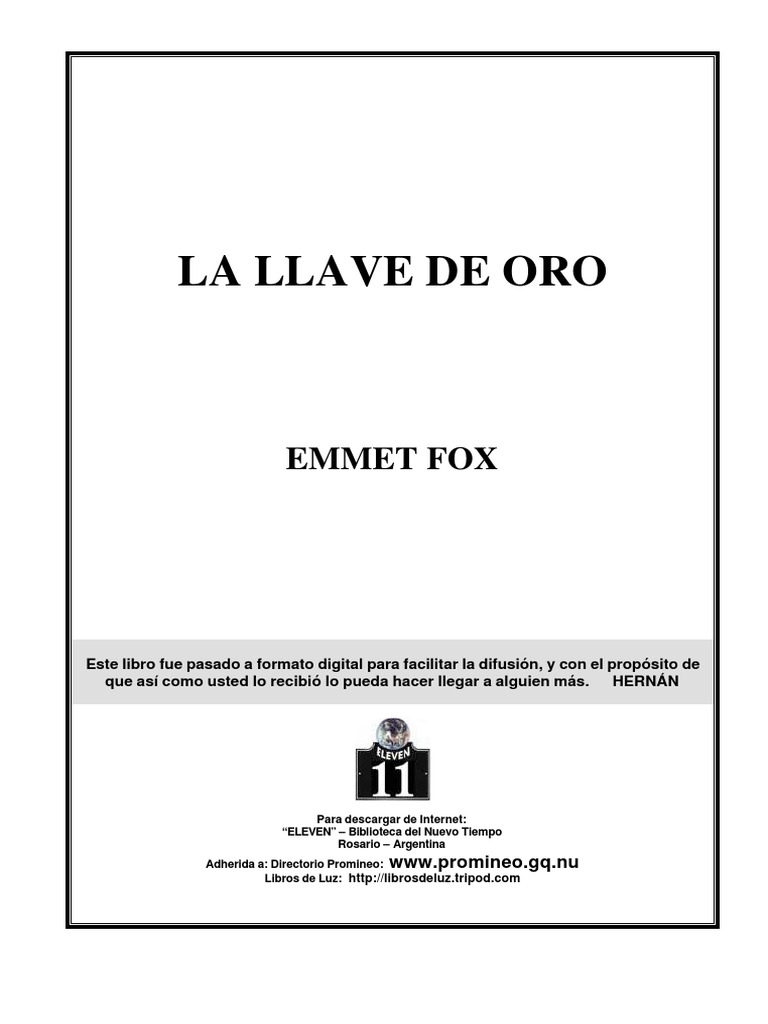 LA LLAVE DE ORO

EMMET FOX

Este libro fue pasado a formato digital para facilitar la difusión, y con el propósito de que así como usted lo recibió lo pueda hacer llegar a alguien más. HERNÁN

ELEVEN
11

Para descargar de Internet:
"ELEVEN" – Biblioteca del Nuevo Tiempo
Rosario – Argentina
Adherida a: Directorio Promineo: www.promineo.gq.nu
Libros de Luz: http://librosdeluz.tripod.com